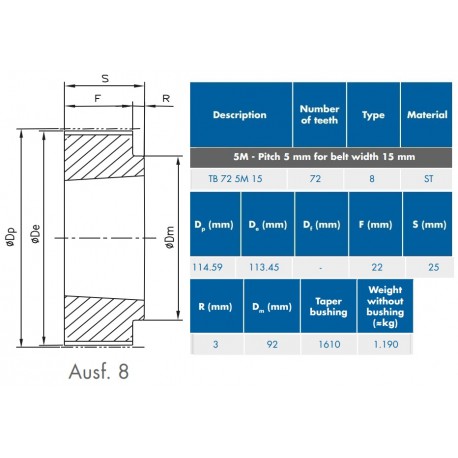 S

F

R

øDp

øDe

øDm

Ausf. 8

| Description | Number of teeth | Type | Material |
|---|---|---|---|
| 5M - Pitch 5 mm for belt width 15 mm | | | |
| TB 72 5M 15 | 72 | 8 | ST |

| $D_p$ (mm) | $D_e$ (mm) | $D_f$ (mm) | F (mm) | S (mm) |
|---|---|---|---|---|
| 114.59 | 113.45 | - | 22 | 25 |

| R (mm) | $D_m$ (mm) | Taper bushing | Weight without bushing (≈kg) |
|---|---|---|---|
| 3 | 92 | 1610 | 1.190 |